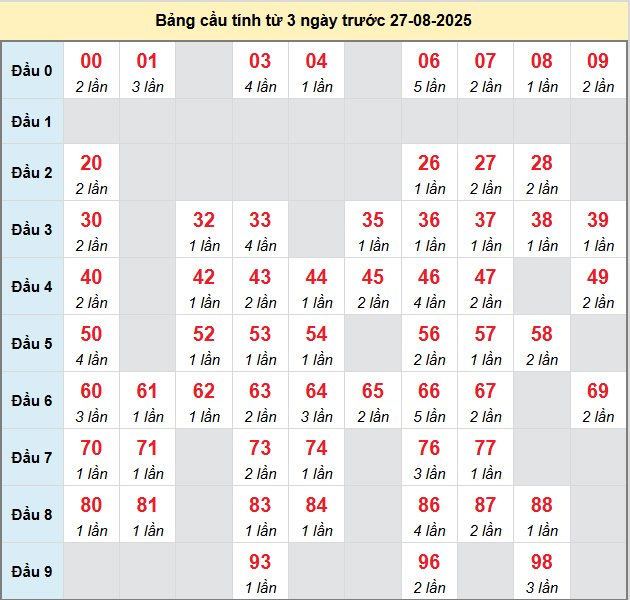 Bảng cầu tính từ 3 ngày trước 27-08-2025

| Đầu 0 | 00 2 lần | 01 3 lần |  | 03 4 lần | 04 1 lần |  | 06 5 lần | 07 2 lần | 08 1 lần | 09 2 lần |
|---|---|---|---|---|---|---|---|---|---|---|
| Đầu 1 |  |  |  |  |  |  |  |  |  |  |
| Đầu 2 | 20 2 lần |  |  |  |  |  | 26 1 lần | 27 2 lần | 28 2 lần |  |
| Đầu 3 | 30 2 lần |  | 32 1 lần | 33 4 lần |  | 35 1 lần | 36 1 lần | 37 1 lần | 38 1 lần | 39 1 lần |
| Đầu 4 | 40 2 lần |  | 42 1 lần | 43 2 lần | 44 1 lần | 45 2 lần | 46 4 lần | 47 2 lần |  | 49 2 lần |
| Đầu 5 | 50 4 lần |  | 52 1 lần | 53 1 lần | 54 1 lần |  | 56 2 lần | 57 1 lần | 58 2 lần |  |
| Đầu 6 | 60 3 lần | 61 1 lần | 62 1 lần | 63 2 lần | 64 3 lần | 65 2 lần | 66 5 lần | 67 2 lần |  | 69 2 lần |
| Đầu 7 | 70 1 lần | 71 1 lần |  | 73 2 lần | 74 1 lần |  | 76 3 lần | 77 1 lần |  |  |
| Đầu 8 | 80 1 lần | 81 1 lần |  | 83 1 lần | 84 1 lần |  | 86 4 lần | 87 2 lần | 88 1 lần |  |
| Đầu 9 |  |  |  | 93 1 lần |  |  | 96 2 lần |  | 98 3 lần |  |